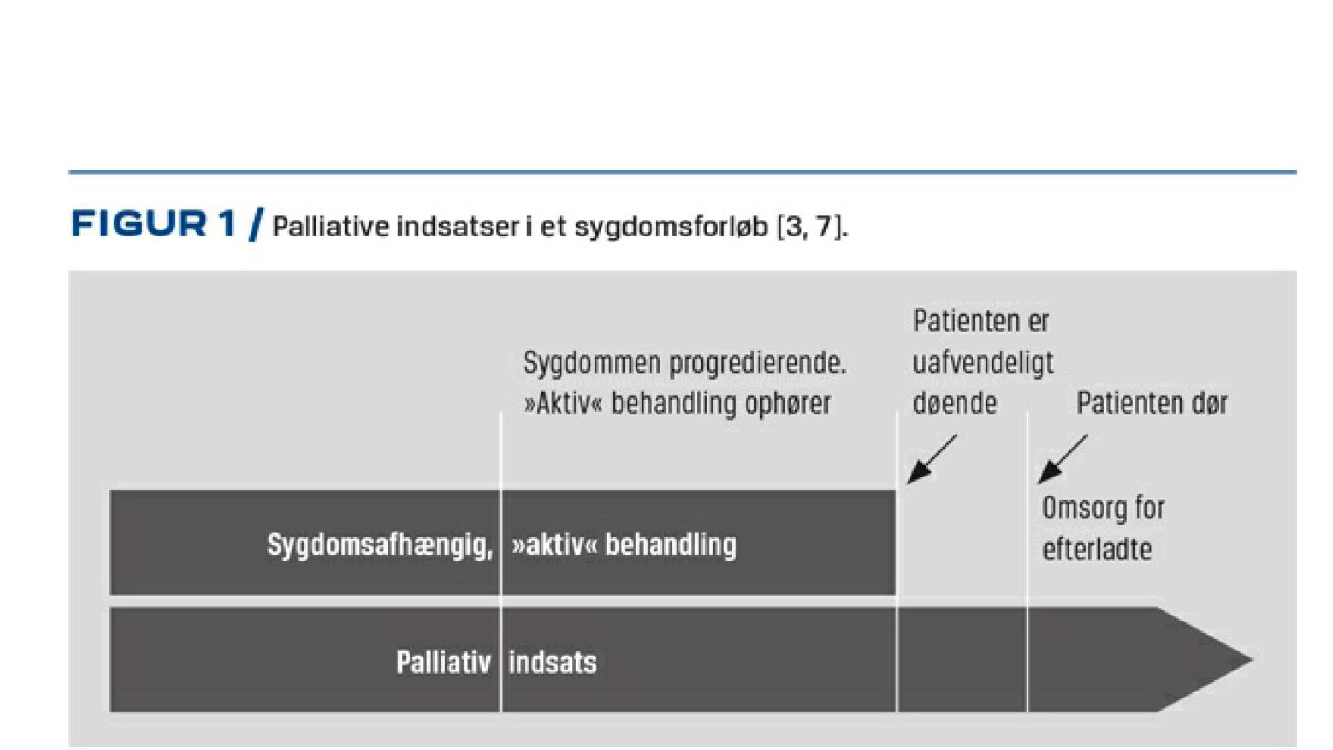 FIGUR 1 / Palliative indsatser i et sygdomsforløb [3, 7].

Sygdommen progredierende. »Aktiv« behandling ophører

Patienten er uafvendeligt døende

Patienten dør

Omsorg for efterladte

Sygdomsafhængig, »aktiv« behandling

Palliativ indsats